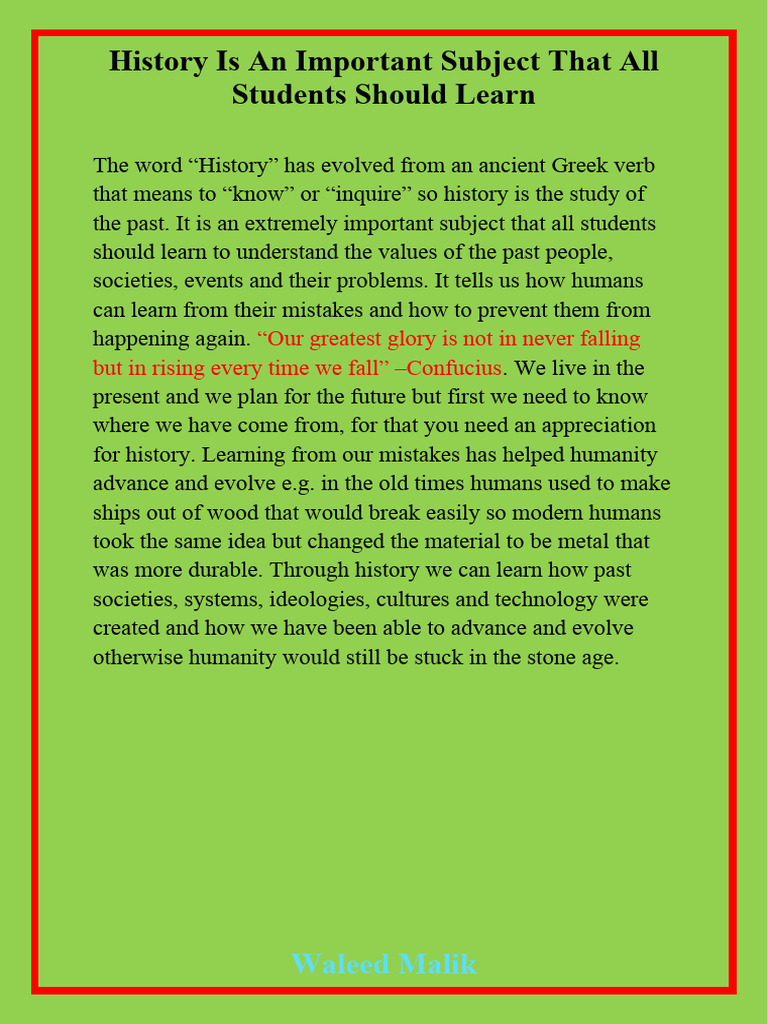 History Is An Important Subject That All Students Should Learn

The word “History” has evolved from an ancient Greek verb that means to “know” or “inquire” so history is the study of the past. It is an extremely important subject that all students should learn to understand the values of the past people, societies, events and their problems. It tells us how humans can learn from their mistakes and how to prevent them from happening again. “Our greatest glory is not in never falling but in rising every time we fall” –Confucius. We live in the present and we plan for the future but first we need to know where we have come from, for that you need an appreciation for history. Learning from our mistakes has helped humanity advance and evolve e.g. in the old times humans used to make ships out of wood that would break easily so modern humans took the same idea but changed the material to be metal that was more durable. Through history we can learn how past societies, systems, ideologies, cultures and technology were created and how we have been able to advance and evolve otherwise humanity would still be stuck in the stone age.

Waleed Malik